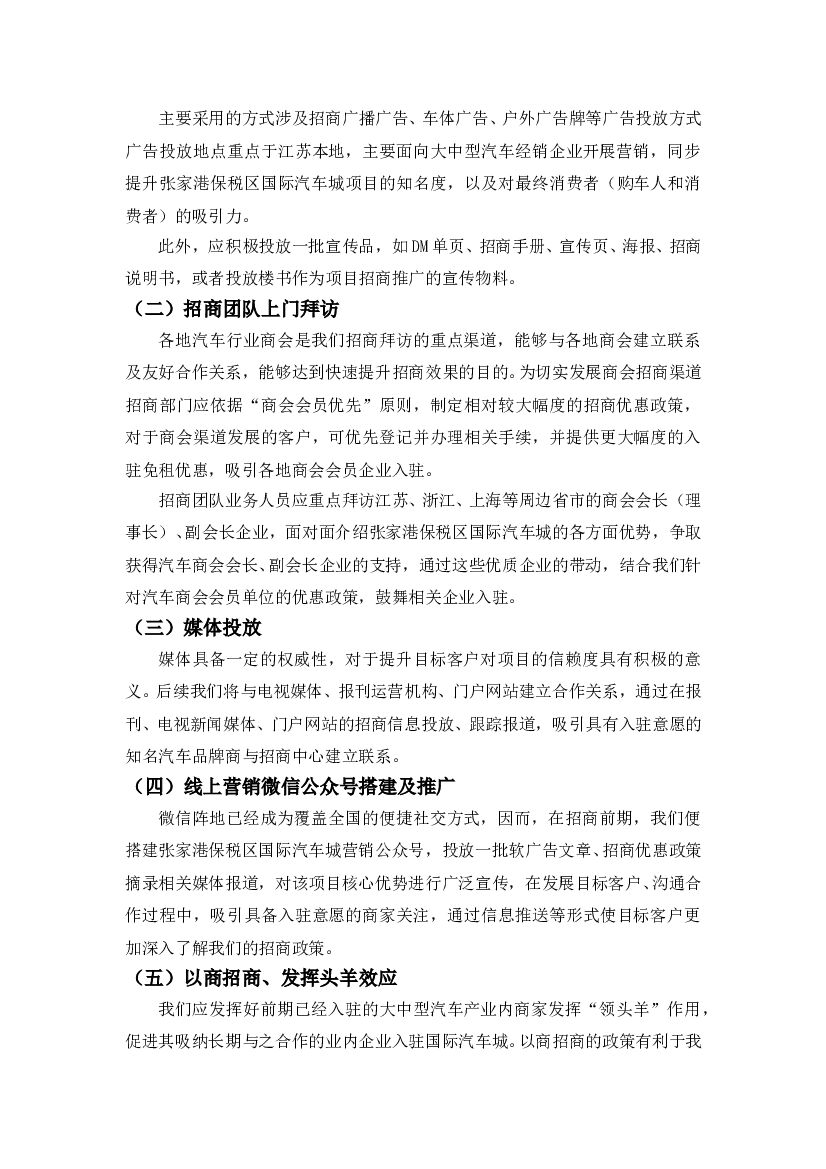 主要采用的方式涉及招商广播广告、车体广告、户外广告牌等广告投放方式广告投放地点重点于江苏本地，主要面向大中型汽车经销企业开展营销，同步提升张家港保税区国际汽车城项目的知名度，以及对最终消费者（购车人和消费者）的吸引力。

此外，应积极投放一批宣传品，如DM单页、招商手册、宣传页、海报、招商说明书，或者投放楼书作为项目招商推广的宣传物料。

（二）招商团队上门拜访

各地汽车行业商会是我们招商拜访的重点渠道，能够与各地商会建立联系及友好合作关系，能够达到快速提升招商效果的目的。为切实发展商会招商渠道招商部门应依据“商会会员优先”原则，制定相对较大幅度的招商优惠政策，对于商会渠道发展的客户，可优先登记并办理相关手续，并提供更大幅度的入驻免租优惠，吸引各地商会会员企业入驻。

招商团队业务人员应重点拜访江苏、浙江、上海等周边省市的商会会长（理事长）、副会长企业，面对面介绍张家港保税区国际汽车城的各方面优势，争取获得汽车商会会长、副会长企业的支持，通过这些优质企业的带动，结合我们针对汽车商会会员单位的优惠政策，鼓舞相关企业入驻。

（三）媒体投放

媒体具备一定的权威性，对于提升目标客户对项目的信赖度具有积极的意义。后续我们将与电视媒体、报刊运营机构、门户网站建立合作关系，通过在报刊、电视新闻媒体、门户网站的招商信息投放、跟踪报道，吸引具有入驻意愿的知名汽车品牌商与招商中心建立联系。

（四）线上营销微信公众号搭建及推广

微信阵地已经成为覆盖全国的便捷社交方式，因而，在招商前期，我们便搭建张家港保税区国际汽车城营销公众号，投放一批软广告文章、招商优惠政策摘录相关媒体报道，对该项目核心优势进行广泛宣传，在发展目标客户、沟通合作过程中，吸引具备入驻意愿的商家关注，通过信息推送等形式使目标客户更加深入了解我们的招商政策。

（五）以商招商、发挥头羊效应

我们应发挥好前期已经入驻的大中型汽车产业内商家发挥“领头羊”作用，促进其吸纳长期与之合作的业内企业入驻国际汽车城。以商招商的政策有利于我